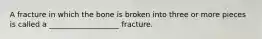 A fracture in which the bone is broken into three or more pieces is called a ________________ fracture.